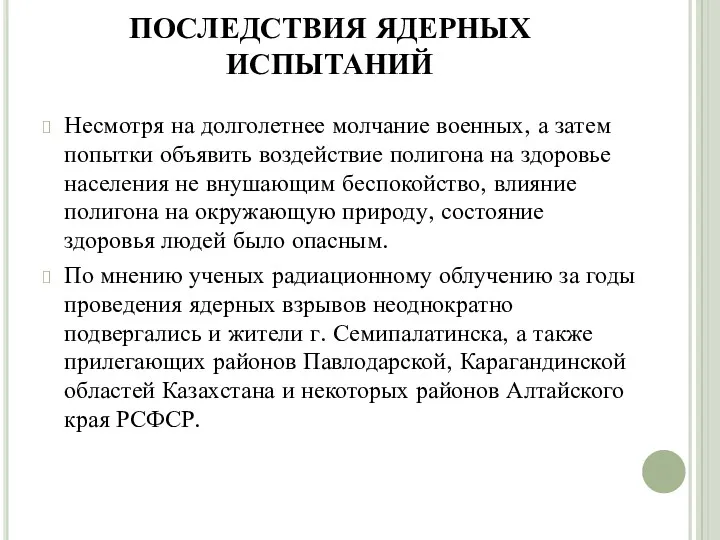 ПОСЛЕДСТВИЯ ЯДЕРНЫХ ИСПЫТАНИЙ

Несмотря на долголетнее молчание военных, а затем попытки объявить воздействие полигона на здоровье населения не внушающим беспокойство, влияние полигона на окружающую природу, состояние здоровья людей было опасным.

По мнению ученых радиационному облучению за годы проведения ядерных взрывов неоднократно подвергались и жители г. Семипалатинска, а также прилегающих районов Павлодарской, Карагандинской областей Казахстана и некоторых районов Алтайского края РСФСР.